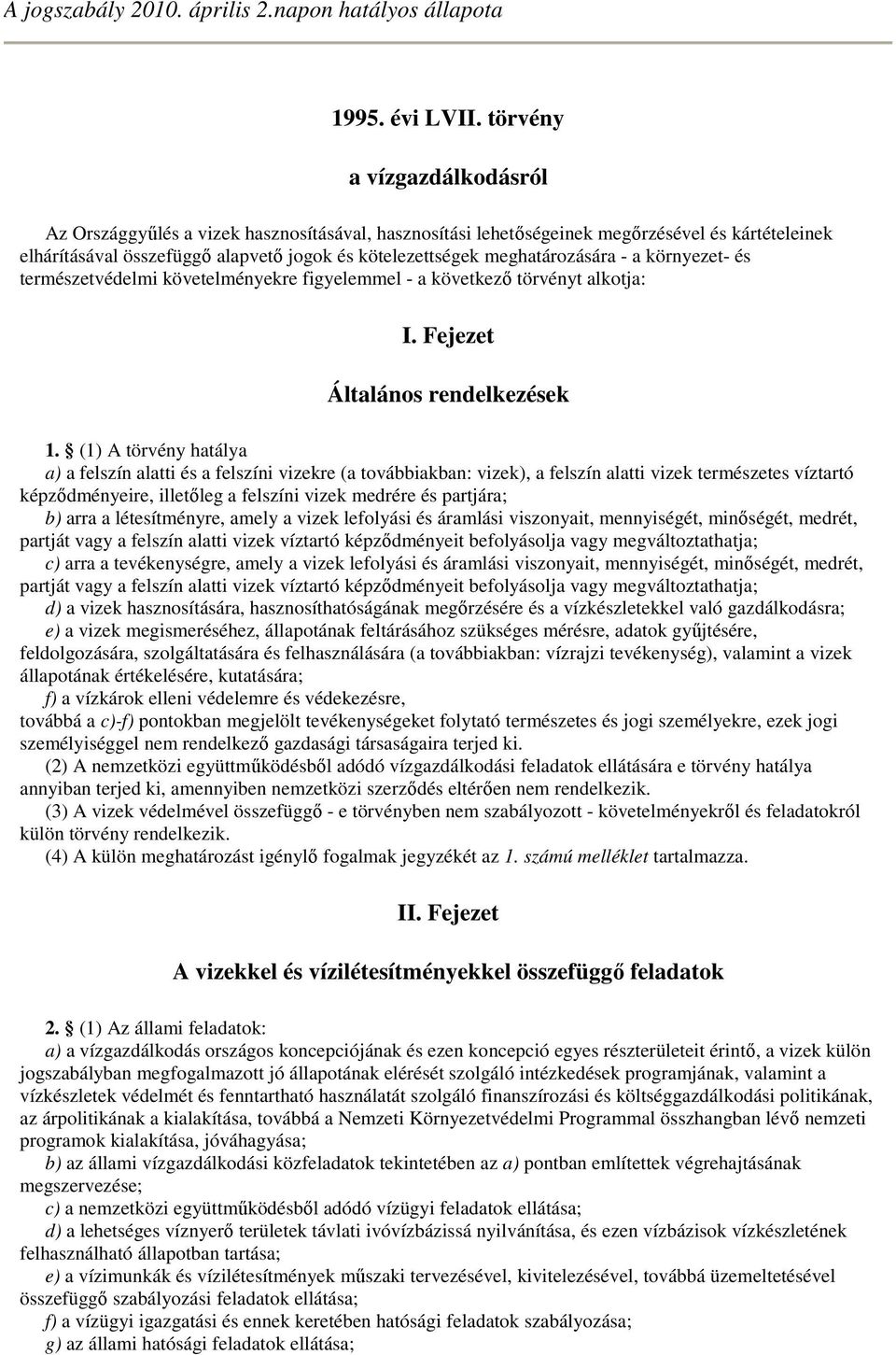 A jogszabály 2010. április 2.napon hatályos állapota

1995. évi LVII. törvény

a vízgazdálkodásról

Az Országgyűlés a vizek hasznosításával, hasznosítási lehetőségeinek megőrzésével és kártételeinek elhárításával összefüggő alapvető jogok és kötelezettségek meghatározására - a környezet- és természetvédelmi követelményekre figyelemmel - a következő törvényt alkotja:

I. Fejezet

Általános rendelkezések

1. § (1) A törvény hatálya
a) a felszín alatti és a felszíni vizekre (a továbbiakban: vizek), a felszín alatti vizek természetes víztartó képződményeire, illetőleg a felszíni vizek medrére és partjára;
b) arra a létesítményre, amely a vizek lefolyási és áramlási viszonyait, mennyiségét, minőségét, medrét, partját vagy a felszín alatti vizek víztartó képződményeit befolyásolja vagy megváltoztathatja;
c) arra a tevékenységre, amely a vizek lefolyási és áramlási viszonyait, mennyiségét, minőségét, medrét, partját vagy a felszín alatti vizek víztartó képződményeit befolyásolja vagy megváltoztathatja;
d) a vizek hasznosítására, hasznosíthatóságának megőrzésére és a vízkészletekkel való gazdálkodásra;
e) a vizek megismeréséhez, állapotának feltárásához szükséges mérésre, adatok gyűjtésére, feldolgozására, szolgáltatására és felhasználására (a továbbiakban: vízrajzi tevékenység), valamint a vizek állapotának értékelésére, kutatására;
f) a vízkárok elleni védelemre és védekezésre,
továbbá a c)-f) pontokban megjelölt tevékenységeket folytató természetes és jogi személyekre, ezek jogi személyiséggel nem rendelkező gazdasági társaságaira terjed ki.
(2) A nemzetközi együttműködésből adódó vízgazdálkodási feladatok ellátására e törvény hatálya annyiban terjed ki, amennyiben nemzetközi szerződés eltérően nem rendelkezik.
(3) A vizek védelmével összefüggő - e törvényben nem szabályozott - követelményekről és feladatokról külön törvény rendelkezik.
(4) A külön meghatározást igénylő fogalmak jegyzékét az 1. számú melléklet tartalmazza.

II. Fejezet

A vizekkel és vízilétesítményekkel összefüggő feladatok

2. § (1) Az állami feladatok:
a) a vízgazdálkodás országos koncepciójának és ezen koncepció egyes részterületeit érintő, a vizek külön jogszabályban megfogalmazott jó állapotának elérését szolgáló intézkedések programjának, valamint a vízkészletek védelmét és fenntartható használatát szolgáló finanszírozási és költséggazdálkodási politikának, az árpolitikának a kialakítása, továbbá a Nemzeti Környezetvédelmi Programmal összhangban lévő nemzeti programok kialakítása, jóváhagyása;
b) az állami vízgazdálkodási közfeladatok tekintetében az a) pontban említettek végrehajtásának megszervezése;
c) a nemzetközi együttműködésből adódó vízügyi feladatok ellátása;
d) a lehetséges víznyerő területek távlati ivóvízbázissá nyilvánítása, és ezen vízbázisok vízkészletének felhasználható állapotban tartása;
e) a vízimunkák és vízilétesítmények műszaki tervezésével, kivitelezésével, továbbá üzemeltetésével összefüggő szabályozási feladatok ellátása;
f) a vízügyi igazgatási és ennek keretében hatósági feladatok szabályozása;
g) az állami hatósági feladatok ellátása;